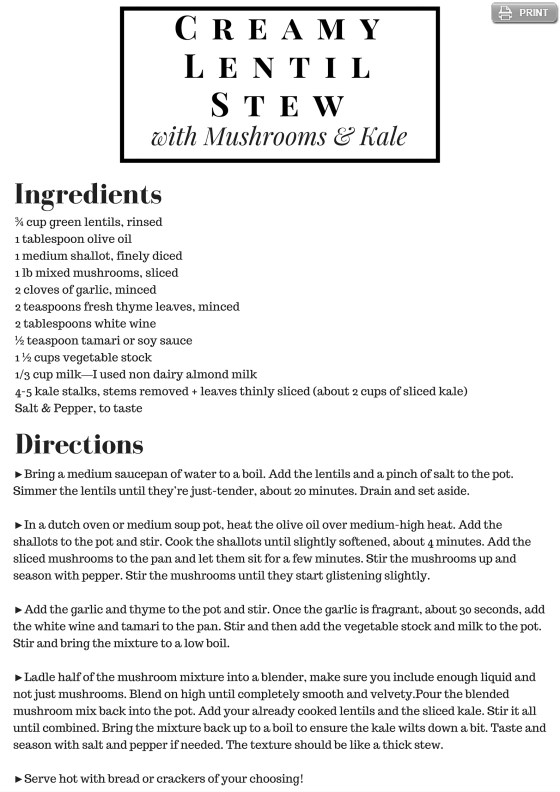 PRINT

CREAMY LENTIL STEW
with Mushrooms & Kale

Ingredients
¾ cup green lentils, rinsed
1 tablespoon olive oil
1 medium shallot, finely diced
1 lb mixed mushrooms, sliced
2 cloves of garlic, minced
2 teaspoons fresh thyme leaves, minced
2 tablespoons white wine
½ teaspoon tamari or soy sauce
1 ½ cups vegetable stock
1/3 cup milk—I used non dairy almond milk
4-5 kale stalks, stems removed + leaves thinly sliced (about 2 cups of sliced kale)
Salt & Pepper, to taste

Directions
►Bring a medium saucepan of water to a boil. Add the lentils and a pinch of salt to the pot. Simmer the lentils until they're just-tender, about 20 minutes. Drain and set aside.

►In a dutch oven or medium soup pot, heat the olive oil over medium-high heat. Add the shallots to the pot and stir. Cook the shallots until slightly softened, about 4 minutes. Add the sliced mushrooms to the pan and let them sit for a few minutes. Stir the mushrooms up and season with pepper. Stir the mushrooms until they start glistening slightly.

►Add the garlic and thyme to the pot and stir. Once the garlic is fragrant, about 30 seconds, add the white wine and tamari to the pan. Stir and then add the vegetable stock and milk to the pot. Stir and bring the mixture to a low boil.

►Ladle half of the mushroom mixture into a blender, make sure you include enough liquid and not just mushrooms. Blend on high until completely smooth and velvety.Pour the blended mushroom mix back into the pot. Add your already cooked lentils and the sliced kale. Stir it all until combined. Bring the mixture back up to a boil to ensure the kale wilts down a bit. Taste and season with salt and pepper if needed. The texture should be like a thick stew.

►Serve hot with bread or crackers of your choosing!